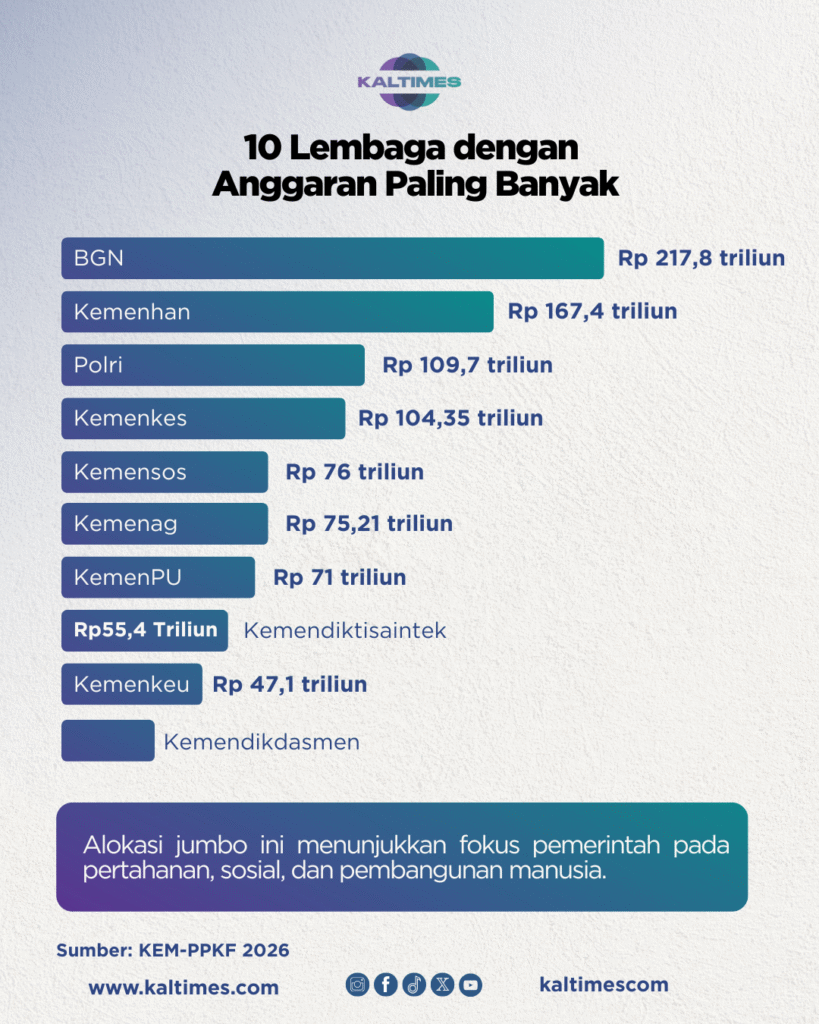 KALTIMES

10 Lembaga dengan Anggaran Paling Banyak

BGN Rp 217,8 triliun

Kemenhan Rp 167,4 triliun

Polri Rp 109,7 triliun

Kemenkes Rp 104,35 triliun

Kemensos Rp 76 triliun

Kemenag Rp 75,21 triliun

KemenPU Rp 71 triliun

Rp55,4 Triliun Kemendiktisaintek

Kemenkeu Rp 47,1 triliun

Kemendikdasmen

Alokasi jumbo ini menunjukkan fokus pemerintah pada pertahanan, sosial, dan pembangunan manusia.

Sumber: KEM-PPKF 2026

www.kaltimes.com

kaltimescom